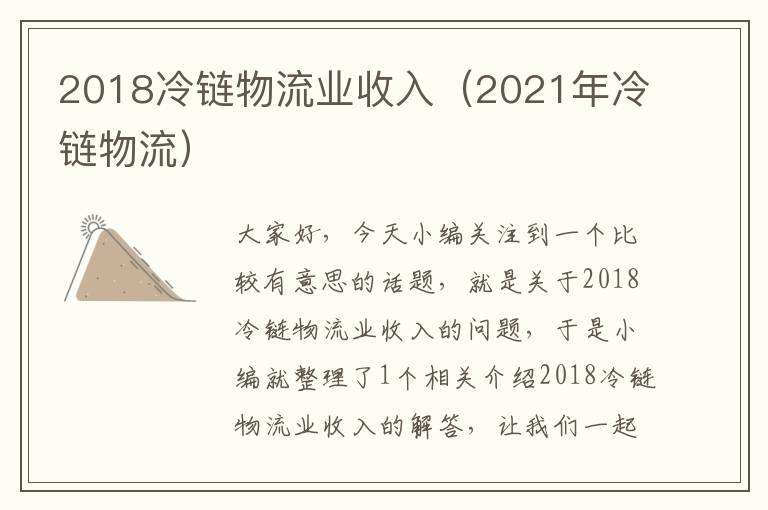 2018冷链物流业收入（2021年冷链物流）

大家好，今天小编关注到一个比较有意思的话题，就是关于2018冷链物流业收入的问题，于是小编就整理了1个相关介绍2018冷链物流业收入的解答，让我们一起